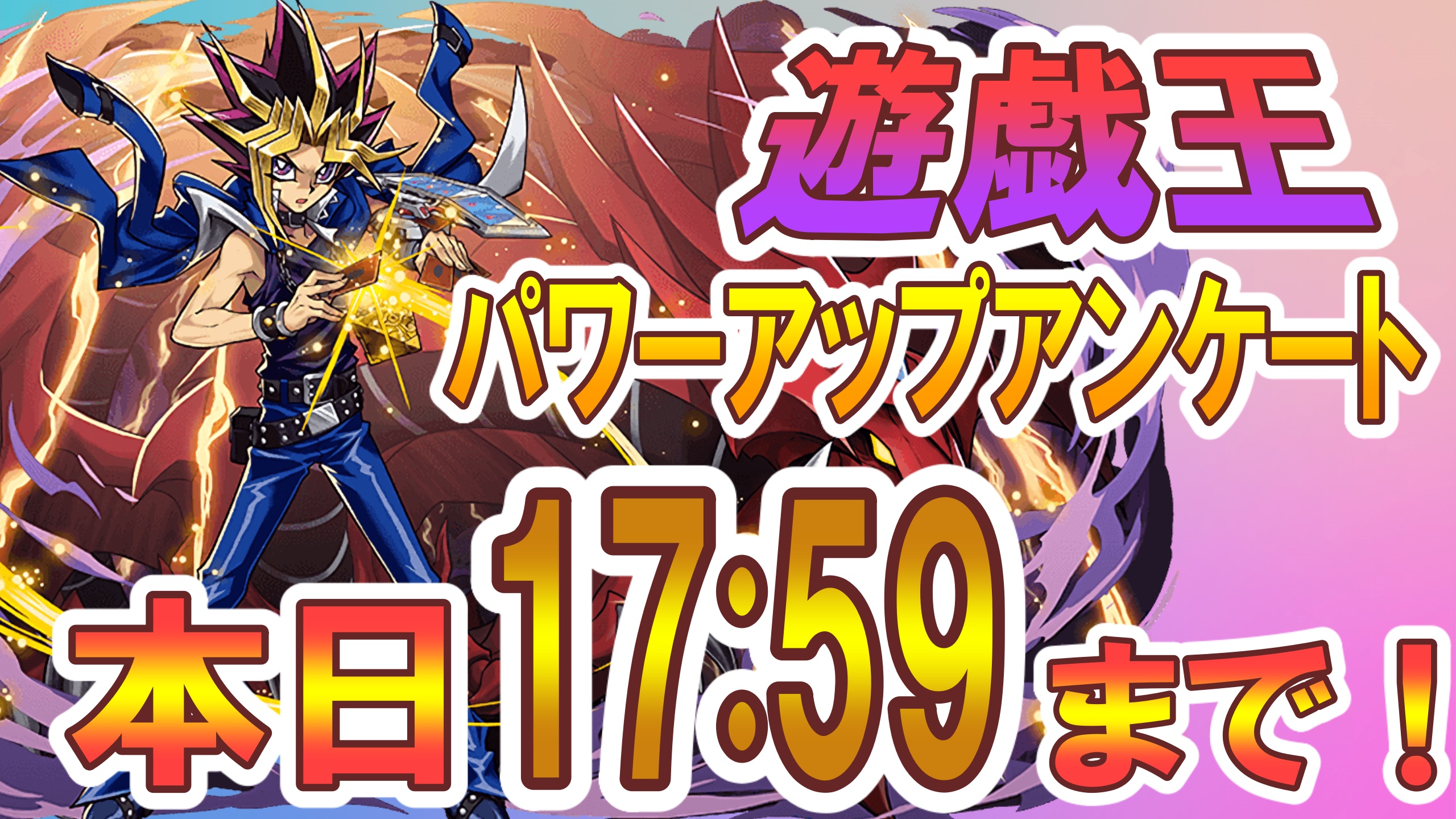 遊戯王
パワーアップアンケート
本日17:59まで！